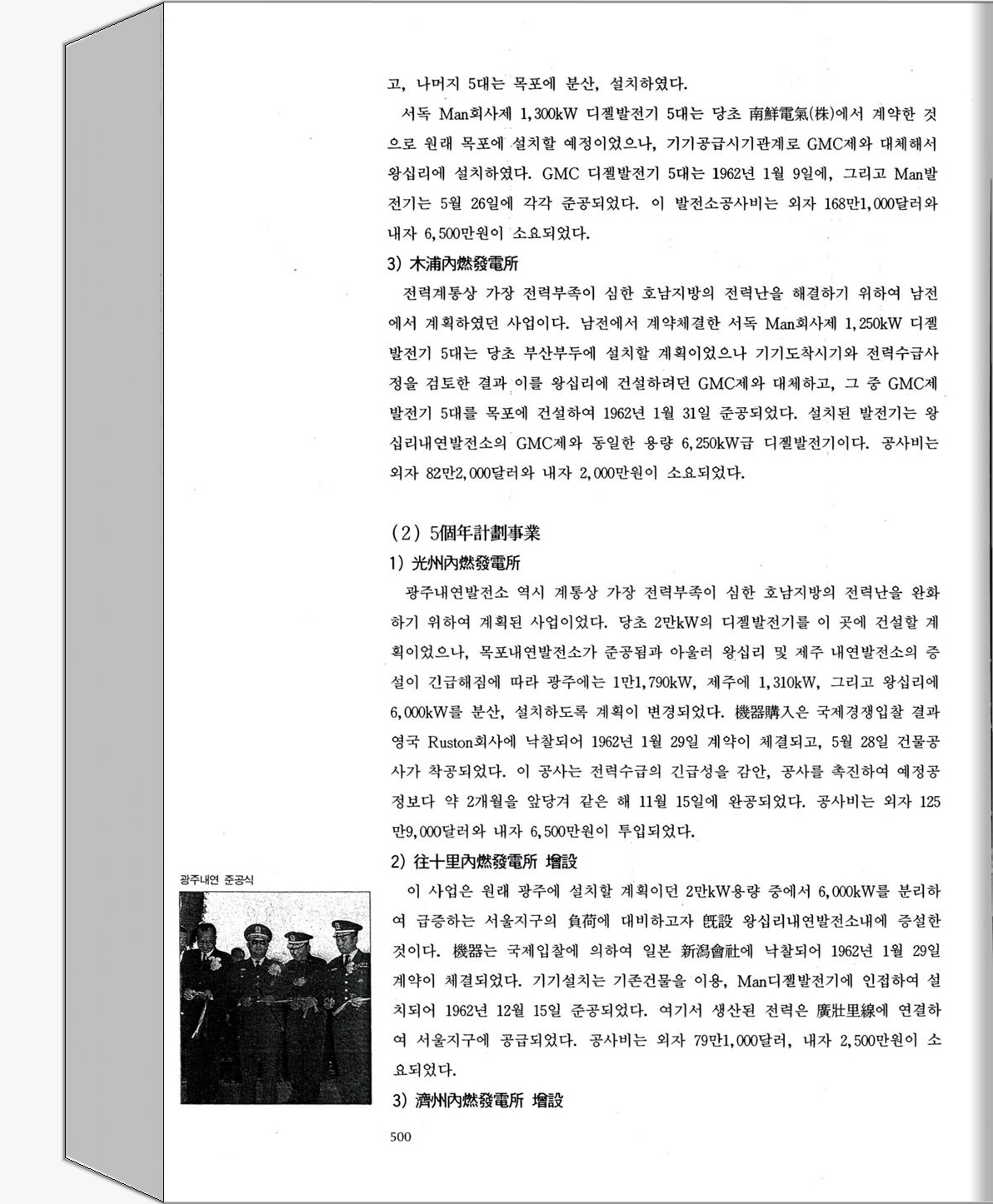 고, 나머지 5대는 목포에 분산, 설치하였다.

서독 Man회사제 1,300kW 디젤발전기 5대는 당초 南鮮電氣(株)에서 계약한 것으로 원래 목포에 설치할 예정이었으나, 기기공급시기관계로 GMC제와 대체해서 왕십리에 설치하였다. GMC 디젤발전기 5대는 1962년 1월 9일에, 그리고 Man발전기는 5월 26일에 각각 준공되었다. 이 발전소공사비는 외자 168만1,000달러와 내자 6,500만원이 소요되었다.

3) 木浦內燃發電所

전력계통상 가장 전력부족이 심한 호남지방의 전력난을 해결하기 위하여 남전에서 계획하였던 사업이다. 남전에서 계약체결한 서독 Man회사제 1,250kW 디젤발전기 5대는 당초 부산부두에 설치할 계획이었으나 기기도착시기와 전력수급사정을 검토한 결과 이를 왕십리에 건설하려던 GMC제와 대체하고, 그 중 GMC제 발전기 5대를 목포에 건설하여 1962년 1월 31일 준공되었다. 설치된 발전기는 왕십리내연발전소의 GMC제와 동일한 용량 6,250kW급 디젤발전기이다. 공사비는 외자 82만2,000달러와 내자 2,000만원이 소요되었다.

(2) 5個年計劃事業

1) 光州內燃發電所

광주내연발전소 역시 계통상 가장 전력부족이 심한 호남지방의 전력난을 완화하기 위하여 계획된 사업이었다. 당초 2만kW의 디젤발전기를 이 곳에 건설할 계획이었으나, 목포내연발전소가 준공됨과 아울러 왕십리 및 제주 내연발전소의 증설이 긴급해짐에 따라 광주에는 1만1,790kW, 제주에 1,310kW, 그리고 왕십리에 6,000kW를 분산, 설치하도록 계획이 변경되었다. 機器購入은 국제경쟁입찰 결과 영국 Ruston회사에 낙찰되어 1962년 1월 29일 계약이 체결되고, 5월 28일 건물공사가 착공되었다. 이 공사는 전력수급의 긴급성을 감안, 공사를 촉진하여 예정공정보다 약 2개월을 앞당겨 같은 해 11월 15일에 완공되었다. 공사비는 외자 125만9,000달러와 내자 6,500만원이 투입되었다.

2) 往十里內燃發電所 增設

이 사업은 원래 광주에 설치할 계획이던 2만kW용량 중에서 6,000kW를 분리하여 급증하는 서울지구의 負荷에 대비하고자 旣設 왕십리내연발전소내에 증설한 것이다. 機器는 국제입찰에 의하여 일본 新潟會社에 낙찰되어 1962년 1월 29일 계약이 체결되었다. 기기설치는 기존건물을 이용, Man디젤발전기에 인접하여 설치되어 1962년 12월 15일 준공되었다. 여기서 생산된 전력은 廣壯里線에 연결하여 서울지구에 공급되었다. 공사비는 외자 79만1,000달러, 내자 2,500만원이 소요되었다.

3) 濟州內燃發電所 增設

광주내연 준공식

500